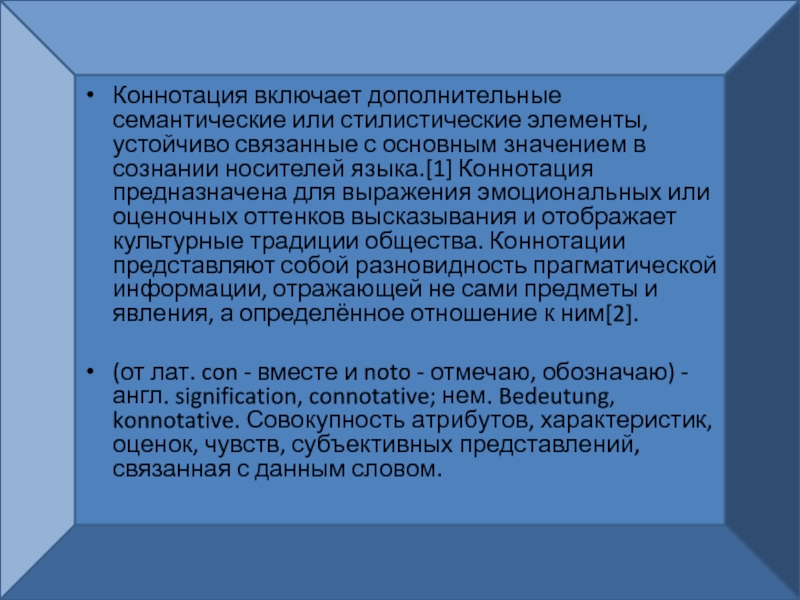 • Коннотация включает дополнительные семантические или стилистические элементы, устойчиво связанные с основным значением в сознании носителей языка.[1] Коннотация предназначена для выражения эмоциональных или оценочных оттенков высказывания и отображает культурные традиции общества. Коннотации представляют собой разновидность прагматической информации, отражающей не сами предметы и явления, а определённое отношение к ним[2].

• (от лат. con - вместе и noto - отмечаю, обозначаю) - англ. signification, connotative; нем. Bedeutung, konnotative. Совокупность атрибутов, характеристик, оценок, чувств, субъективных представлений, связанная с данным словом.